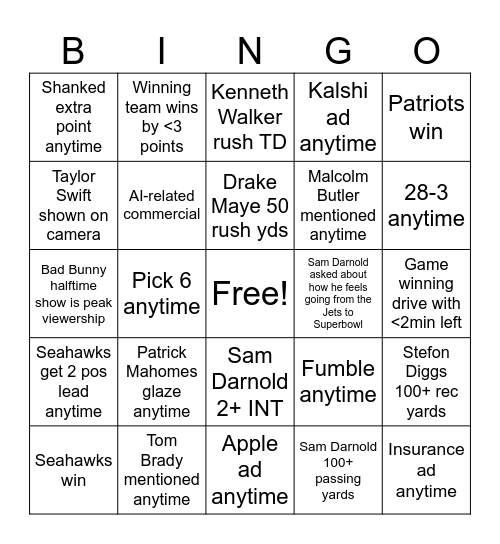 | B | I | N | G | O |
|---|---|---|---|---|
| Shanked extra point anytime | Winning team wins by <3 points | Kenneth Walker rush TD | Kalshi ad anytime | Patriots win |
| Taylor Swift shown on camera | AI-related commercial | Drake Maye 50 rush yds | Malcolm Butler mentioned anytime | 28-3 anytime |
| Bad Bunny halftime show is peak viewership | Pick 6 anytime | Free! | Sam Darnold asked about how he feels going from the Jets to Superbowl | Game winning drive with <2min left |
| Seahawks get 2 pos lead anytime | Patrick Mahomes glaze anytime | Sam Darnold 2+ INT | Fumble anytime | Stefon Diggs 100+ rec yards |
| Seahawks win | Tom Brady mentioned anytime | Apple ad anytime | Sam Darnold 100+ passing yards | Insurance ad anytime |